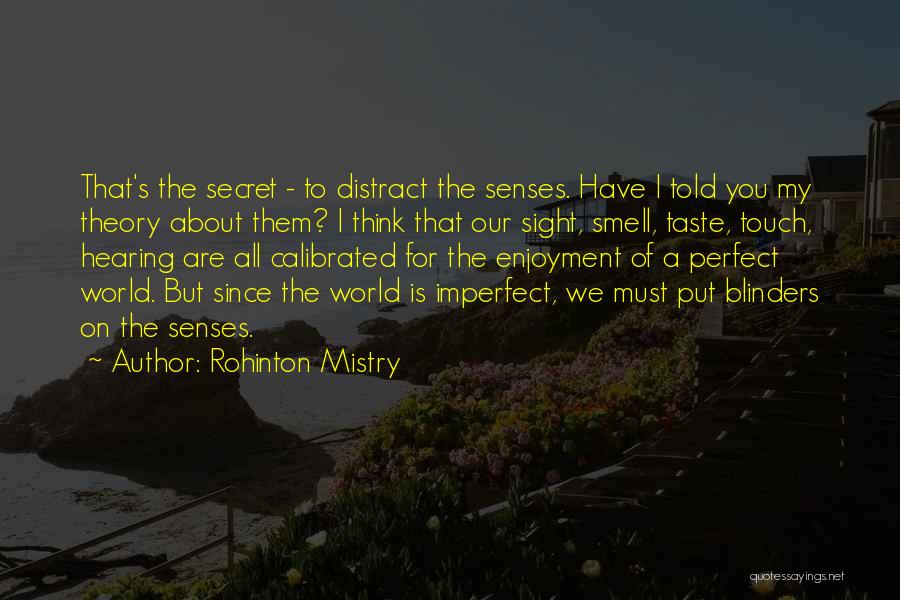 That's the secret - to distract the senses. Have I told you my theory about them? I think that our sight, smell, taste, touch, hearing are all calibrated for the enjoyment of a perfect world. But since the world is imperfect, we must put blinders on the senses.

~ Author: Rohinton Mistry

quotessayings.net